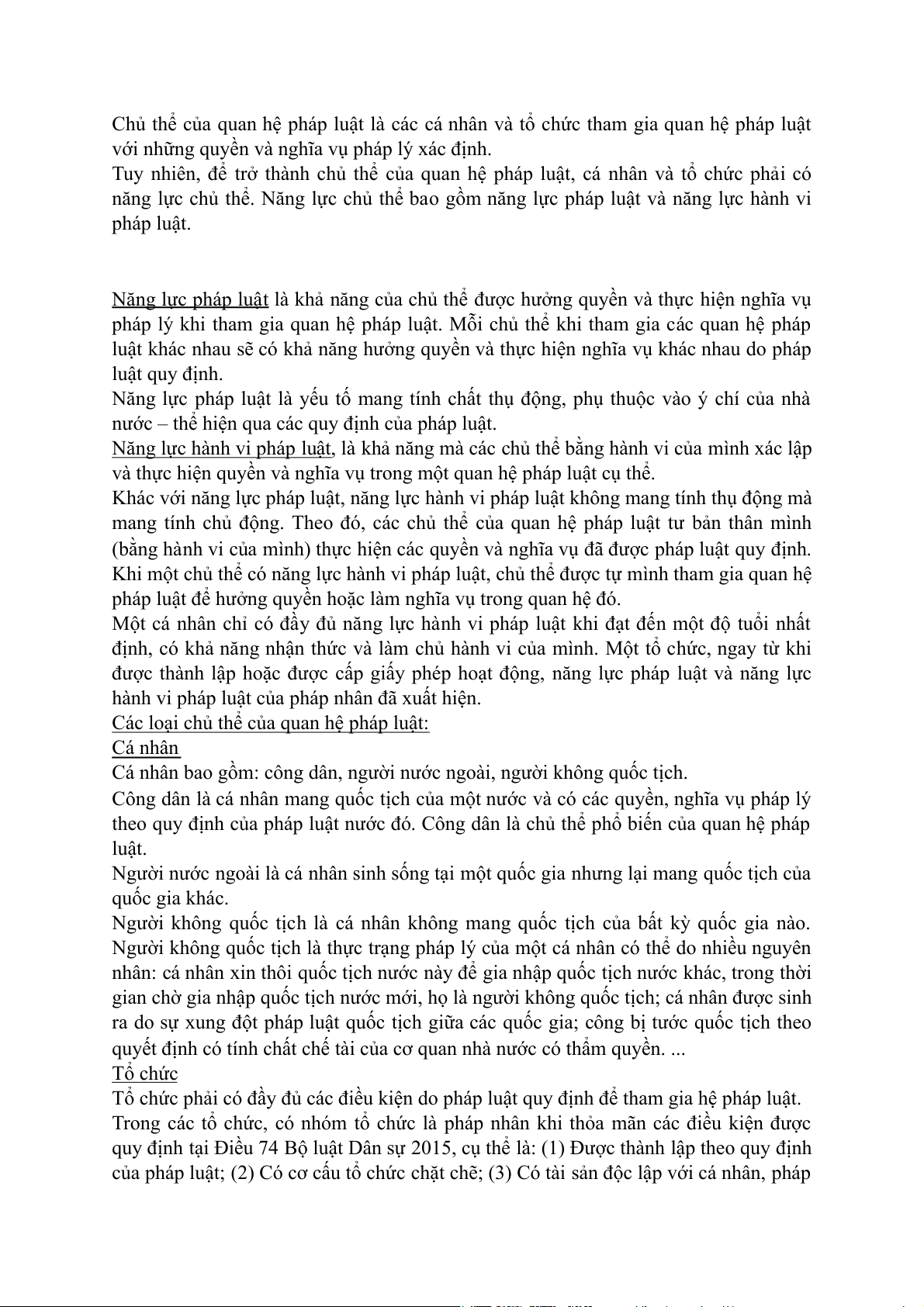 Chủ thể của quan hệ pháp luật là các cá nhân và tổ chức tham gia quan hệ pháp luật với những quyền và nghĩa vụ pháp lý xác định.
Tuy nhiên, để trở thành chủ thể của quan hệ pháp luật, cá nhân và tổ chức phải có năng lực chủ thể. Năng lực chủ thể bao gồm năng lực pháp luật và năng lực hành vi pháp luật.

Năng lực pháp luật là khả năng của chủ thể được hưởng quyền và thực hiện nghĩa vụ pháp lý khi tham gia quan hệ pháp luật. Mỗi chủ thể khi tham gia các quan hệ pháp luật khác nhau sẽ có khả năng hưởng quyền và thực hiện nghĩa vụ khác nhau do pháp luật quy định.
Năng lực pháp luật là yếu tố mang tính chất thụ động, phụ thuộc vào ý chí của nhà nước – thể hiện qua các quy định của pháp luật.
Năng lực hành vi pháp luật, là khả năng mà các chủ thể bằng hành vi của mình xác lập và thực hiện quyền và nghĩa vụ trong một quan hệ pháp luật cụ thể.
Khác với năng lực pháp luật, năng lực hành vi pháp luật không mang tính thụ động mà mang tính chủ động. Theo đó, các chủ thể của quan hệ pháp luật tư bản thân mình (bằng hành vi của mình) thực hiện các quyền và nghĩa vụ đã được pháp luật quy định. Khi một chủ thể có năng lực hành vi pháp luật, chủ thể được tự mình tham gia quan hệ pháp luật để hưởng quyền hoặc làm nghĩa vụ trong quan hệ đó.
Một cá nhân chỉ có đầy đủ năng lực hành vi pháp luật khi đạt đến một độ tuổi nhất định, có khả năng nhận thức và làm chủ hành vi của mình. Một tổ chức, ngay từ khi được thành lập hoặc được cấp giấy phép hoạt động, năng lực pháp luật và năng lực hành vi pháp luật của pháp nhân đã xuất hiện.
Các loại chủ thể của quan hệ pháp luật:
Cá nhân
Cá nhân bao gồm: công dân, người nước ngoài, người không quốc tịch.
Công dân là cá nhân mang quốc tịch của một nước và có các quyền, nghĩa vụ pháp lý theo quy định của pháp luật nước đó. Công dân là chủ thể phổ biến của quan hệ pháp luật.
Người nước ngoài là cá nhân sinh sống tại một quốc gia nhưng lại mang quốc tịch của quốc gia khác.
Người không quốc tịch là cá nhân không mang quốc tịch của bất kỳ quốc gia nào. Người không quốc tịch là thực trạng pháp lý của một cá nhân có thể do nhiều nguyên nhân: cá nhân xin thôi quốc tịch nước này để gia nhập quốc tịch nước khác, trong thời gian chờ gia nhập quốc tịch nước mới, họ là người không quốc tịch; cá nhân được sinh ra do sự xung đột pháp luật quốc tịch giữa các quốc gia; công bị tước quốc tịch theo quyết định có tính chất chế tài của cơ quan nhà nước có thẩm quyền. ...
Tổ chức
Tổ chức phải có đầy đủ các điều kiện do pháp luật quy định để tham gia hệ pháp luật.
Trong các tổ chức, có nhóm tổ chức là pháp nhân khi thỏa mãn các điều kiện được quy định tại Điều 74 Bộ luật Dân sự 2015, cụ thể là: (1) Được thành lập theo quy định của pháp luật; (2) Có cơ cấu tổ chức chặt chẽ; (3) Có tài sản độc lập với cá nhân, pháp